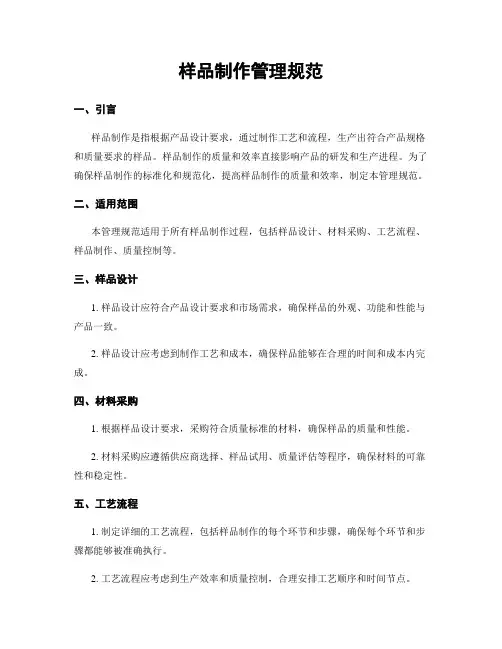 样品制作管理规范

一、引言

样品制作是指根据产品设计要求，通过制作工艺和流程，生产出符合产品规格和质量要求的样品。样品制作的质量和效率直接影响产品的研发和生产进程。为了确保样品制作的标准化和规范化，提高样品制作的质量和效率，制定本管理规范。

二、适用范围

本管理规范适用于所有样品制作过程，包括样品设计、材料采购、工艺流程、样品制作、质量控制等。

三、样品设计

1. 样品设计应符合产品设计要求和市场需求，确保样品的外观、功能和性能与产品一致。

2. 样品设计应考虑到制作工艺和成本，确保样品能够在合理的时间和成本内完成。

四、材料采购

1. 根据样品设计要求，采购符合质量标准的材料，确保样品的质量和性能。

2. 材料采购应遵循供应商选择、样品试用、质量评估等程序，确保材料的可靠性和稳定性。

五、工艺流程

1. 制定详细的工艺流程，包括样品制作的每个环节和步骤，确保每个环节和步骤都能够被准确执行。

2. 工艺流程应考虑到生产效率和质量控制，合理安排工艺顺序和时间节点。